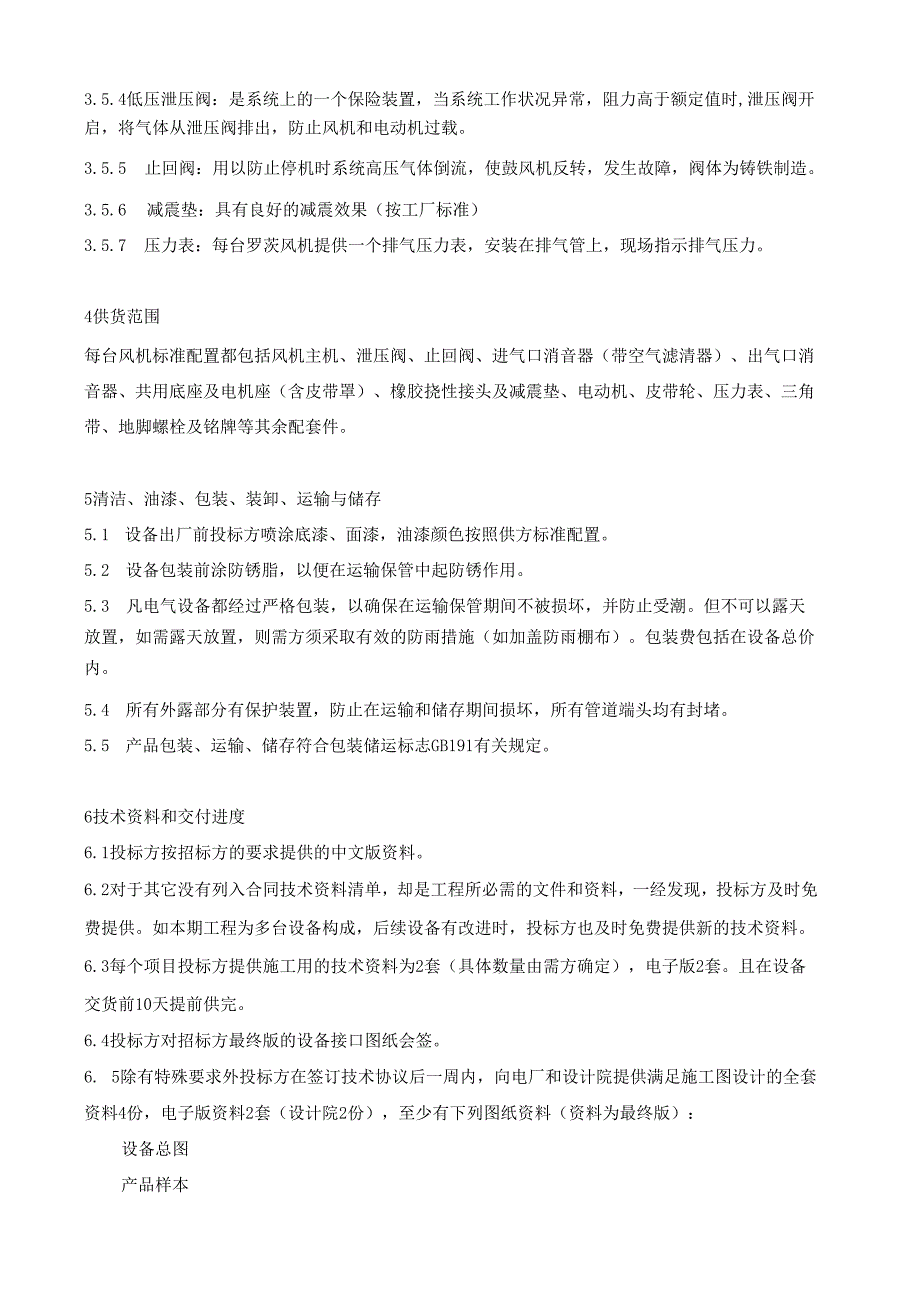 3.5.4低压泄压阀：是系统上的一个保险装置，当系统工作状况异常，阻力高于额定值时，泄压阀开启，将气体从泄压阀排出，防止风机和电动机过载。

3.5.5　止回阀：用以防止停机时系统高压气体倒流，使鼓风机反转，发生故障，阀体为铸铁制造。

3.5.6　减震垫：具有良好的减震效果（按工厂标准）

3.5.7　压力表：每台罗茨风机提供一个排气压力表，安装在排气管上，现场指示排气压力。

4供货范围

每台风机标准配置都包括风机主机、泄压阀、止回阀、进气口消音器（带空气滤清器）、出气口消音器、共用底座及电机座（含皮带罩）、橡胶挠性接头及减震垫、电动机、皮带轮、压力表、三角带、地脚螺栓及铭牌等其余配套件。

5清洁、油漆、包装、装卸、运输与储存

5.1　设备出厂前投标方喷涂底漆、面漆，油漆颜色按照供方标准配置。

5.2　设备包装前涂防锈脂，以便在运输保管中起防锈作用。

5.3　凡电气设备都经过严格包装，以确保在运输保管期间不被损坏，并防止受潮。但不可以露天放置，如需露天放置，则需方须采取有效的防雨措施（如加盖防雨棚布）。包装费包括在设备总价内。

5.4　所有外露部分有保护装置，防止在运输和储存期间损坏，所有管道端头均有封堵。

5.5　产品包装、运输、储存符合包装储运标志GB191有关规定。

6技术资料和交付进度

6.1投标方按招标方的要求提供的中文版资料。

6.2对于其它没有列入合同技术资料清单，却是工程所必需的文件和资料，一经发现，投标方及时免费提供。如本期工程为多台设备构成，后续设备有改进时，投标方也及时免费提供新的技术资料。

6.3每个项目投标方提供施工用的技术资料为2套（具体数量由需方确定），电子版2套。且在设备交货前10天提前供完。

6.4投标方对招标方最终版的设备接口图纸会签。

6. 5除有特殊要求外投标方在签订技术协议后一周内，向电厂和设计院提供满足施工图设计的全套资料4份，电子版资料2套（设计院2份），至少有下列图纸资料（资料为最终版）：

设备总图

产品样本